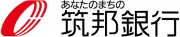 あなたのまちの
筑邦銀行